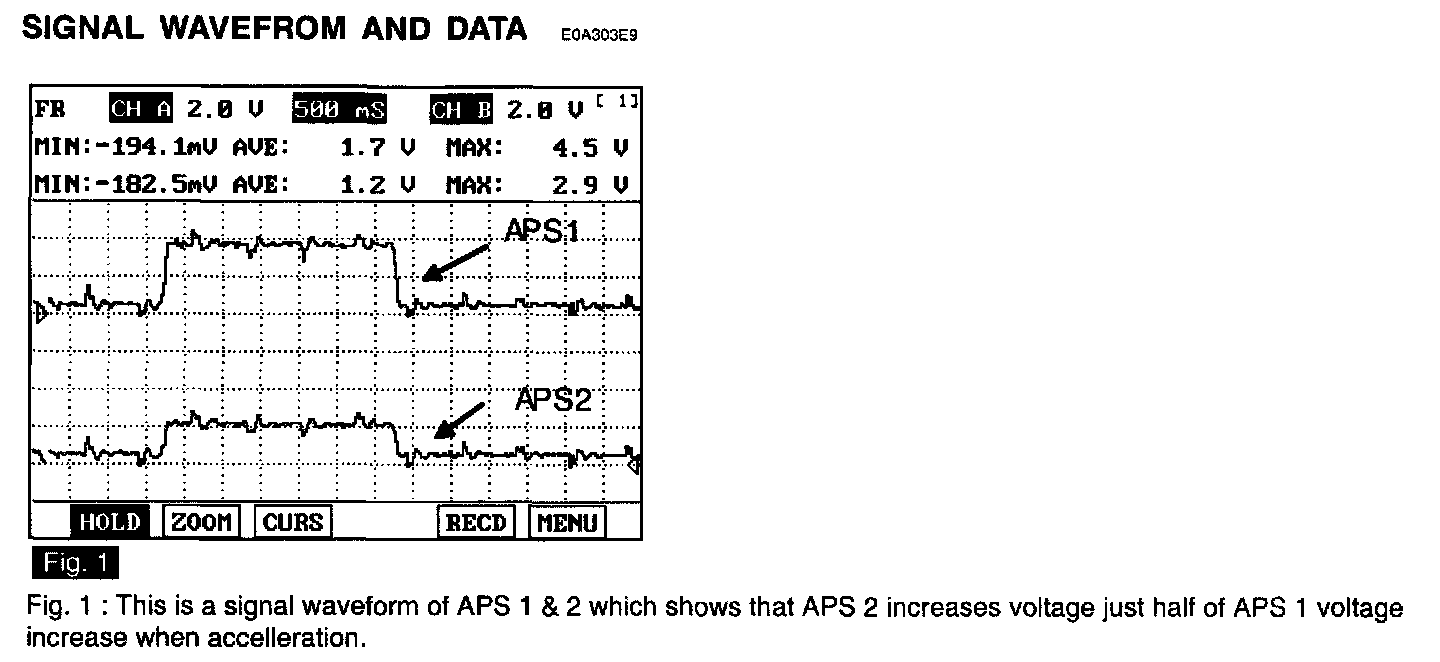 SIGNAL WAVEFROM AND DATA E0A303E9

FR CH A 2.0 V 500 mS CH B 2.0 V [ 1]
MIN:-194.1mV AVE: 1.7 V MAX: 4.5 V
MIN:-182.5mV AVE: 1.2 V MAX: 2.9 V

APS1

APS2

HOLD ZOOM CURS RECD MENU

Fig. 1

Fig. 1 : This is a signal waveform of APS 1 & 2 which shows that APS 2 increases voltage just half of APS 1 voltage increase when accelleration.